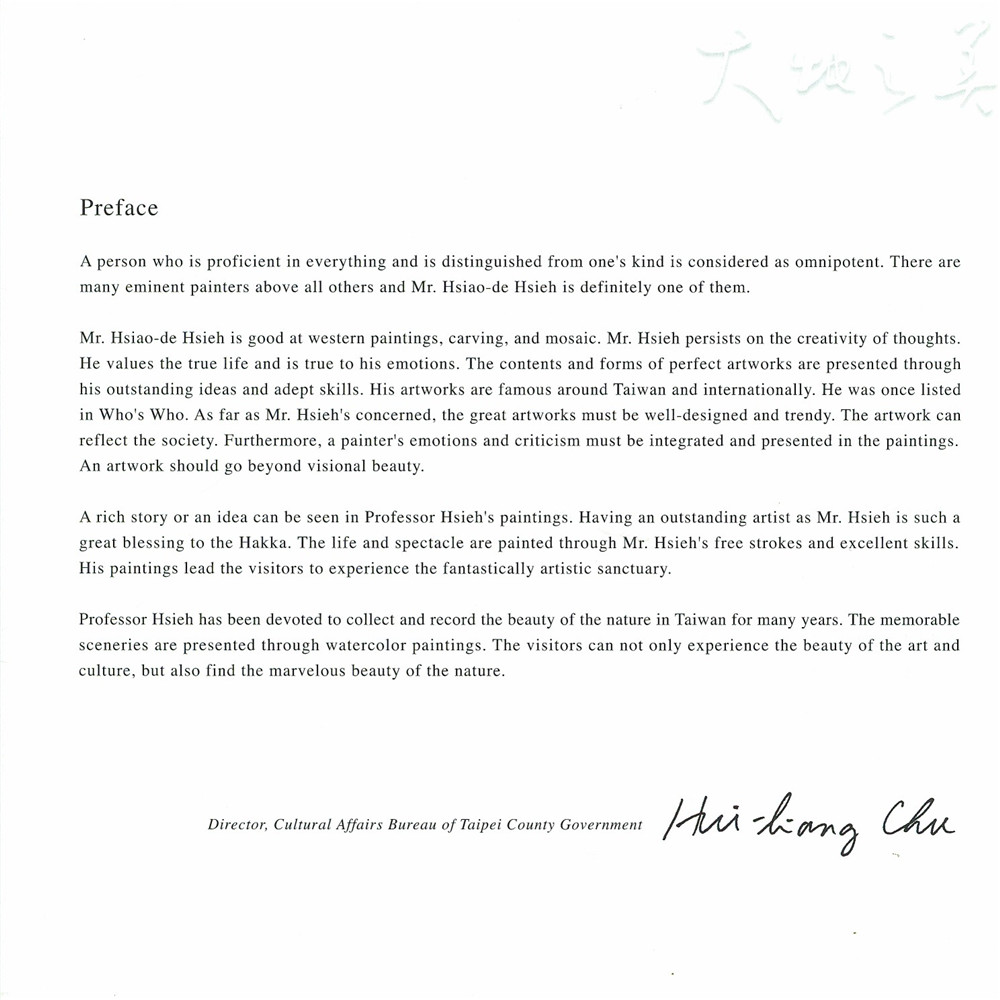 大地之美

Preface

A person who is proficient in everything and is distinguished from one's kind is considered as omnipotent. There are many eminent painters above all others and Mr. Hsiao-de Hsieh is definitely one of them.

Mr. Hsiao-de Hsieh is good at western paintings, carving, and mosaic. Mr. Hsieh persists on the creativity of thoughts. He values the true life and is true to his emotions. The contents and forms of perfect artworks are presented through his outstanding ideas and adept skills. His artworks are famous around Taiwan and internationally. He was once listed in Who's Who. As far as Mr. Hsieh's concerned, the great artworks must be well-designed and trendy. The artwork can reflect the society. Furthermore, a painter's emotions and criticism must be integrated and presented in the paintings. An artwork should go beyond visional beauty.

A rich story or an idea can be seen in Professor Hsieh's paintings. Having an outstanding artist as Mr. Hsieh is such a great blessing to the Hakka. The life and spectacle are painted through Mr. Hsieh's free strokes and excellent skills. His paintings lead the visitors to experience the fantastically artistic sanctuary.

Professor Hsieh has been devoted to collect and record the beauty of the nature in Taiwan for many years. The memorable sceneries are presented through watercolor paintings. The visitors can not only experience the beauty of the art and culture, but also find the marvelous beauty of the nature.

Director, Cultural Affairs Bureau of Taipei County Government Hui-liang Chu